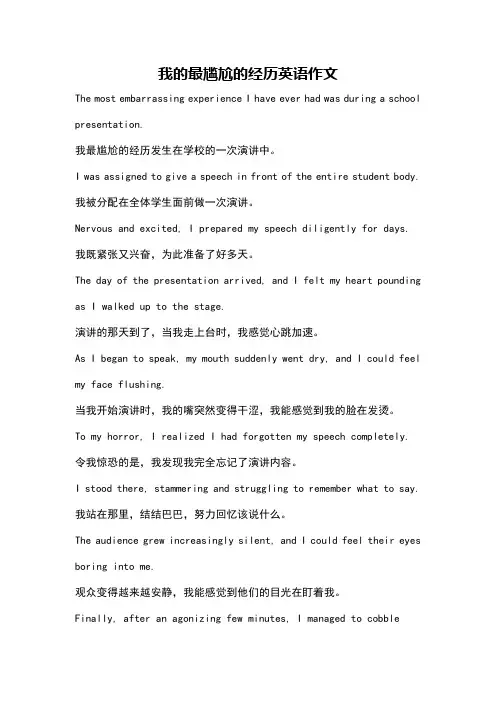 我的最尴尬的经历英语作文

The most embarrassing experience I have ever had was during a school presentation.

我最尴尬的经历发生在学校的一次演讲中。

I was assigned to give a speech in front of the entire student body.

我被分配在全体学生面前做一次演讲。

Nervous and excited, I prepared my speech diligently for days.

我既紧张又兴奋，为此准备了好多天。

The day of the presentation arrived, and I felt my heart pounding as I walked up to the stage.

演讲的那天到了，当我走上台时，我感觉心跳加速。

As I began to speak, my mouth suddenly went dry, and I could feel my face flushing.

当我开始演讲时，我的嘴突然变得干涩，我能感觉到我的脸在发烫。

To my horror, I realized I had forgotten my speech completely.

令我惊恐的是，我发现我完全忘记了演讲内容。

I stood there, stammering and struggling to remember what to say.

我站在那里，结结巴巴，努力回忆该说什么。

The audience grew increasingly silent, and I could feel their eyes boring into me.

观众变得越来越安静，我能感觉到他们的目光在盯着我。

Finally, after an agonizing few minutes, I managed to cobble